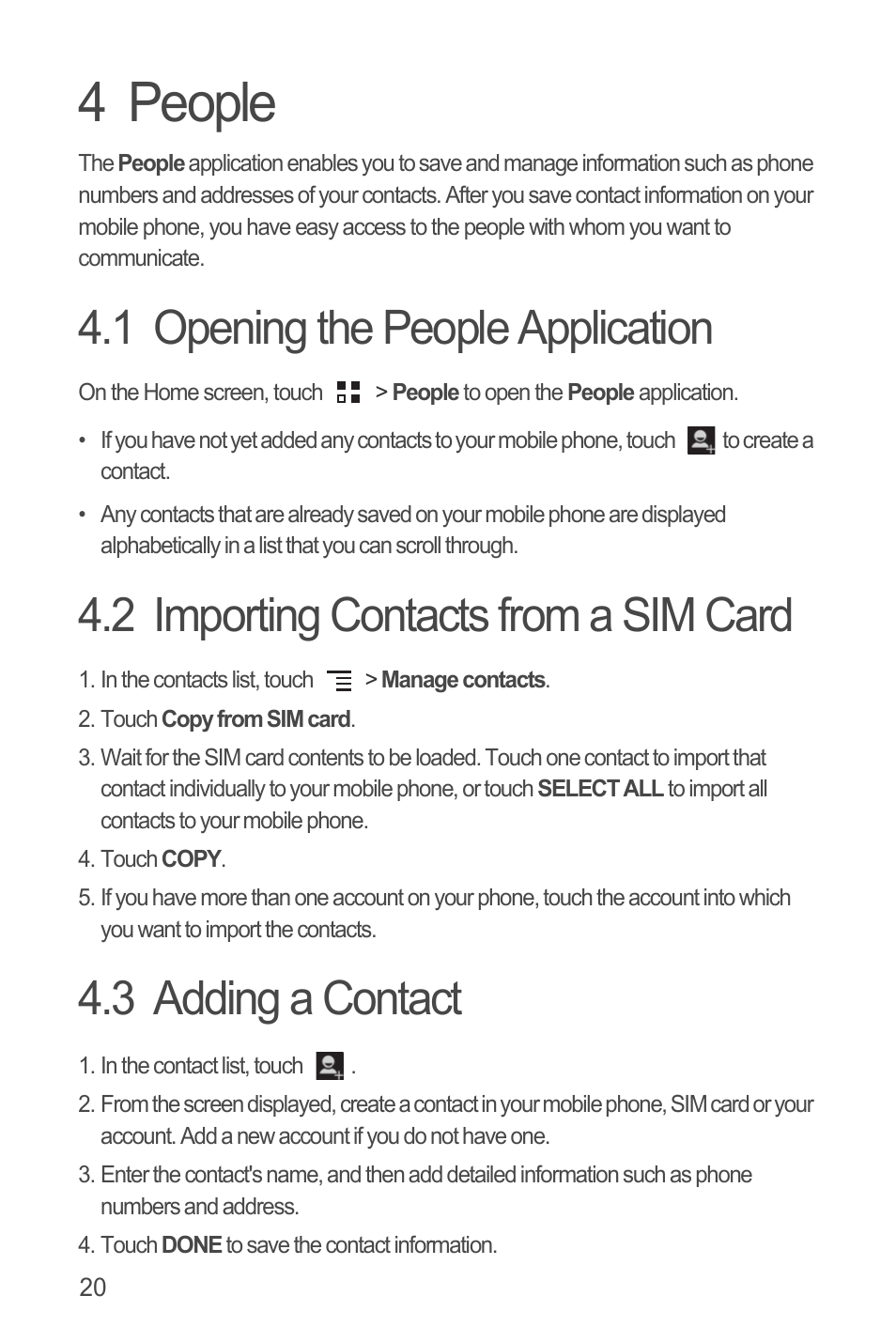 4 People

The People application enables you to save and manage information such as phone numbers and addresses of your contacts. After you save contact information on your mobile phone, you have easy access to the people with whom you want to communicate.

4.1 Opening the People Application

On the Home screen, touch > People to open the People application.

• If you have not yet added any contacts to your mobile phone, touch to create a contact.

• Any contacts that are already saved on your mobile phone are displayed alphabetically in a list that you can scroll through.

4.2 Importing Contacts from a SIM Card

1. In the contacts list, touch > Manage contacts.

2. Touch Copy from SIM card.

3. Wait for the SIM card contents to be loaded. Touch one contact to import that contact individually to your mobile phone, or touch SELECT ALL to import all contacts to your mobile phone.

4. Touch COPY.

5. If you have more than one account on your phone, touch the account into which you want to import the contacts.

4.3 Adding a Contact

1. In the contact list, touch .

2. From the screen displayed, create a contact in your mobile phone, SIM card or your account. Add a new account if you do not have one.

3. Enter the contact's name, and then add detailed information such as phone numbers and address.

4. Touch DONE to save the contact information.

20